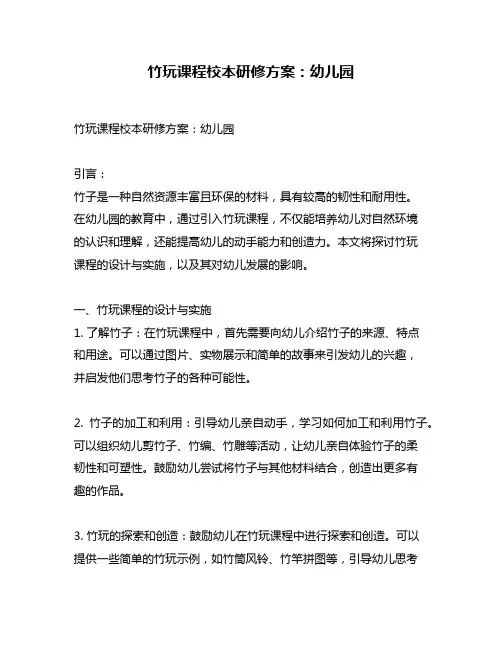 竹玩课程校本研修方案：幼儿园

竹玩课程校本研修方案：幼儿园

引言：
竹子是一种自然资源丰富且环保的材料，具有较高的韧性和耐用性。在幼儿园的教育中，通过引入竹玩课程，不仅能培养幼儿对自然环境的认识和理解，还能提高幼儿的动手能力和创造力。本文将探讨竹玩课程的设计与实施，以及其对幼儿发展的影响。

一、竹玩课程的设计与实施
1. 了解竹子：在竹玩课程中，首先需要向幼儿介绍竹子的来源、特点和用途。可以通过图片、实物展示和简单的故事来引发幼儿的兴趣，并启发他们思考竹子的各种可能性。

2. 竹子的加工和利用：引导幼儿亲自动手，学习如何加工和利用竹子。可以组织幼儿剪竹子、竹编、竹雕等活动，让幼儿亲自体验竹子的柔韧性和可塑性。鼓励幼儿尝试将竹子与其他材料结合，创造出更多有趣的作品。

3. 竹玩的探索和创造：鼓励幼儿在竹玩课程中进行探索和创造。可以提供一些简单的竹玩示例，如竹筒风铃、竹竿拼图等，引导幼儿思考